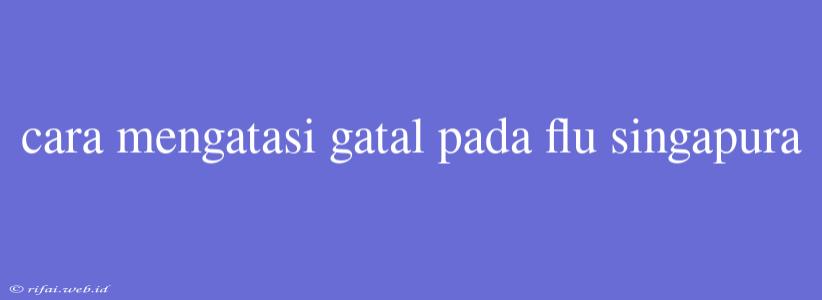 cara mengatasi gatal pada flu singapura

© rifai.web.id